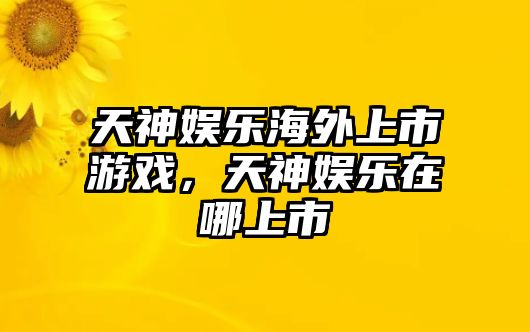 天神娱乐海外上市游戏，天神娱乐在哪上市